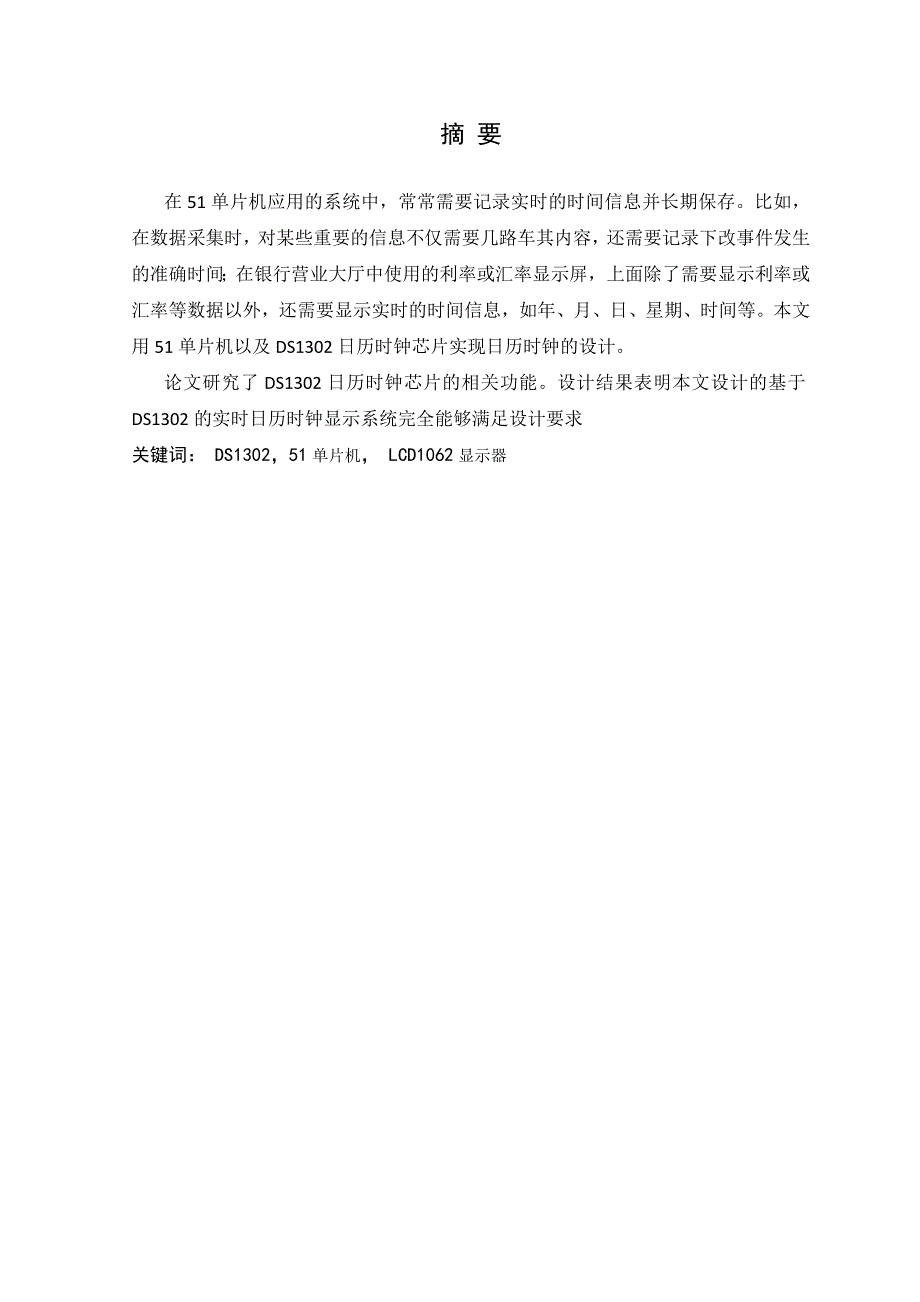 摘 要

在 51 单片机应用的系统中，常常需要记录实时的时间信息并长期保存。比如，在数据采集时，对某些重要的信息不仅需要几路车其内容，还需要记录下改事件发生的准确时间;在银行营业大厅中使用的利率或汇率显示屏，上面除了需要显示利率或汇率等数据以外，还需要显示实时的时间信息，如年、月、日、星期、时间等。本文用 51 单片机以及 DS1302 日历时钟芯片实现日历时钟的设计。

论文研究了 DS1302 日历时钟芯片的相关功能。设计结果表明本文设计的基于 DS1302 的实时日历时钟显示系统完全能够满足设计要求

关键词： DS1302，51 单片机， LCD1062 显示器